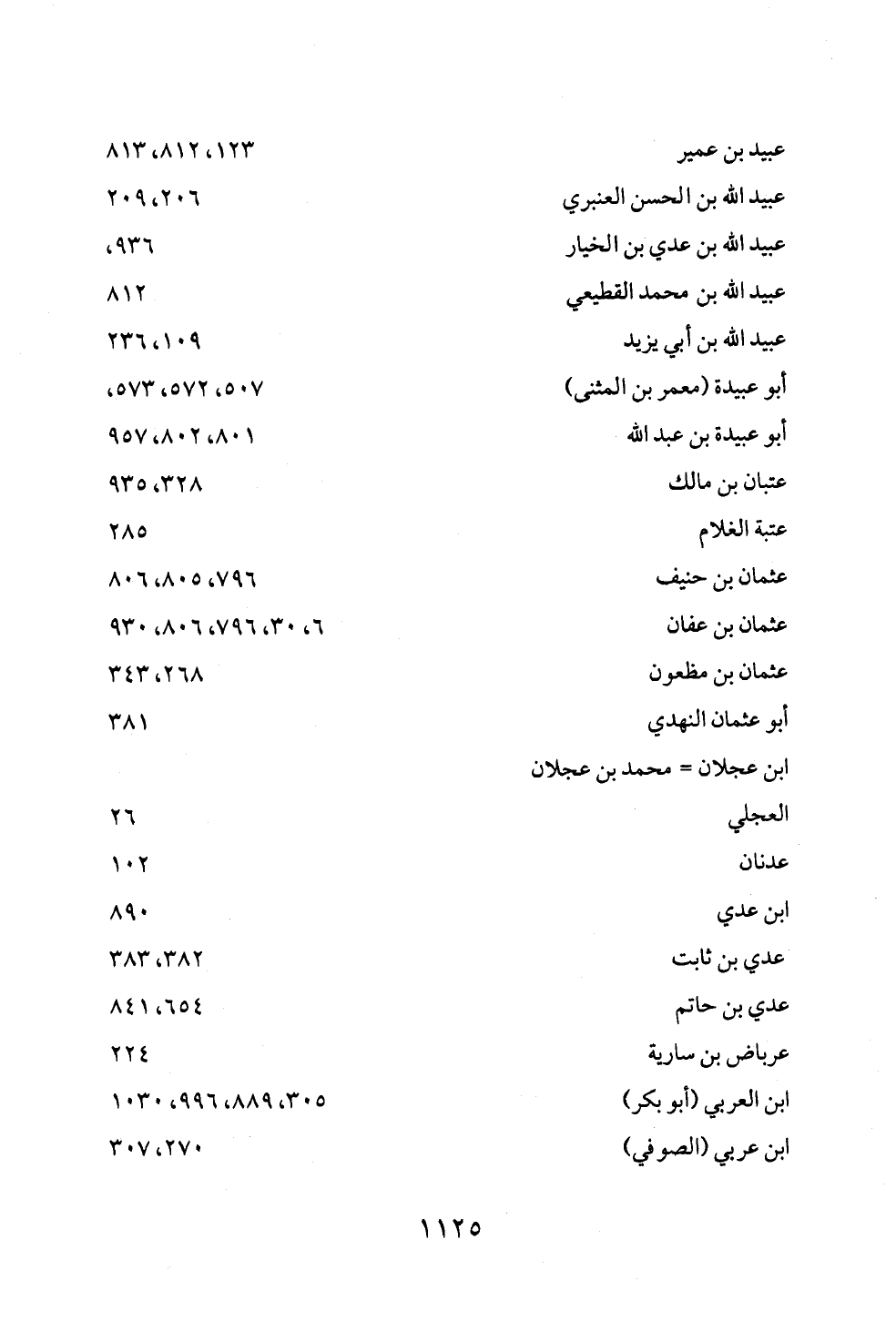 عبيد بن عمير ١٢٣، ٨١٢، ٨١٣
عبيد الله بن الحسن العنبري ٢٠٦، ٢٠٩
عبيد الله بن عدي بن الخيار ٩٣٦،
عبيد الله بن محمد القطيعي ٨١٢
عبيد الله بن أبي يزيد ١٠٩، ٢٣٦
أبو عبيدة (معمر بن المثنى) ٥٠٧، ٥٧٢، ٥٧٣،
أبو عبيدة بن عبد الله ٨٠١، ٨٠٢، ٩٥٧
عتبان بن مالك ٣٢٨، ٩٣٥
عتبة الغلام ٢٨٥
عثمان بن حنيف ٧٩٦، ٨٠٥، ٨٠٦
عثمان بن عفان ٦، ٣٠، ٧٩٦، ٨٠٦، ٩٣٠
عثمان بن مظعون ٢٦٨، ٣٤٣
أبو عثمان النهدي ٣٨١
ابن عجلان = محمد بن عجلان
العجلي ٢٦
عدنان ١٠٢
ابن عدي ٨٩٠
عدي بن ثابت ٣٨٢، ٣٨٣
عدي بن حاتم ٦٥٤، ٨٤١
عرباض بن سارية ٢٢٤
ابن العربي (أبو بكر) ٣٠٥، ٨٨٩، ٩٩٦، ١٠٣٠
ابن عربي (الصوفي) ٢٧٠، ٣٠٧

١١٢٥